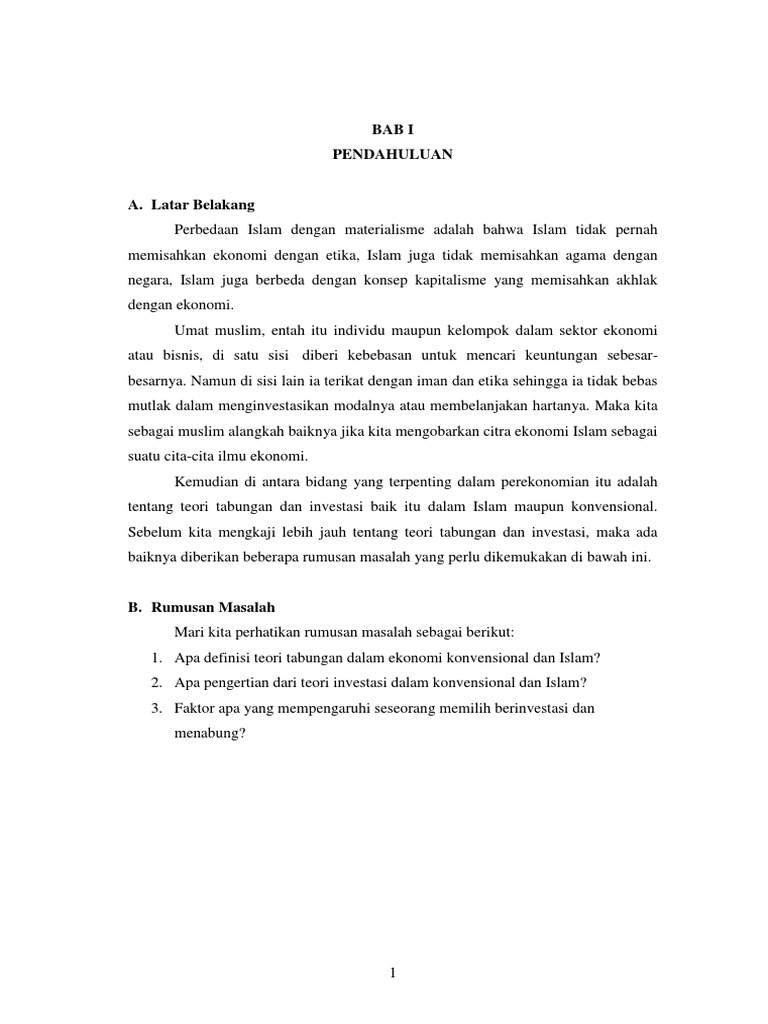 BAB I
PENDAHULUAN

A. Latar Belakang

Perbedaan Islam dengan materialisme adalah bahwa Islam tidak pernah memisahkan ekonomi dengan etika, Islam juga tidak memisahkan agama dengan negara, Islam juga berbeda dengan konsep kapitalisme yang memisahkan akhlak dengan ekonomi.

Umat muslim, entah itu individu maupun kelompok dalam sektor ekonomi atau bisnis, di satu sisi diberi kebebasan untuk mencari keuntungan sebesar-besarnya. Namun di sisi lain ia terikat dengan iman dan etika sehingga ia tidak bebas mutlak dalam menginvestasikan modalnya atau membelanjakan hartanya. Maka kita sebagai muslim alangkah baiknya jika kita mengobarkan citra ekonomi Islam sebagai suatu cita-cita ilmu ekonomi.

Kemudian di antara bidang yang terpenting dalam perekonomian itu adalah tentang teori tabungan dan investasi baik itu dalam Islam maupun konvensional. Sebelum kita mengkaji lebih jauh tentang teori tabungan dan investasi, maka ada baiknya diberikan beberapa rumusan masalah yang perlu dikemukakan di bawah ini.

B. Rumusan Masalah

Mari kita perhatikan rumusan masalah sebagai berikut:

1. Apa definisi teori tabungan dalam ekonomi konvensional dan Islam?
2. Apa pengertian dari teori investasi dalam konvensional dan Islam?
3. Faktor apa yang mempengaruhi seseorang memilih berinvestasi dan menabung?

1